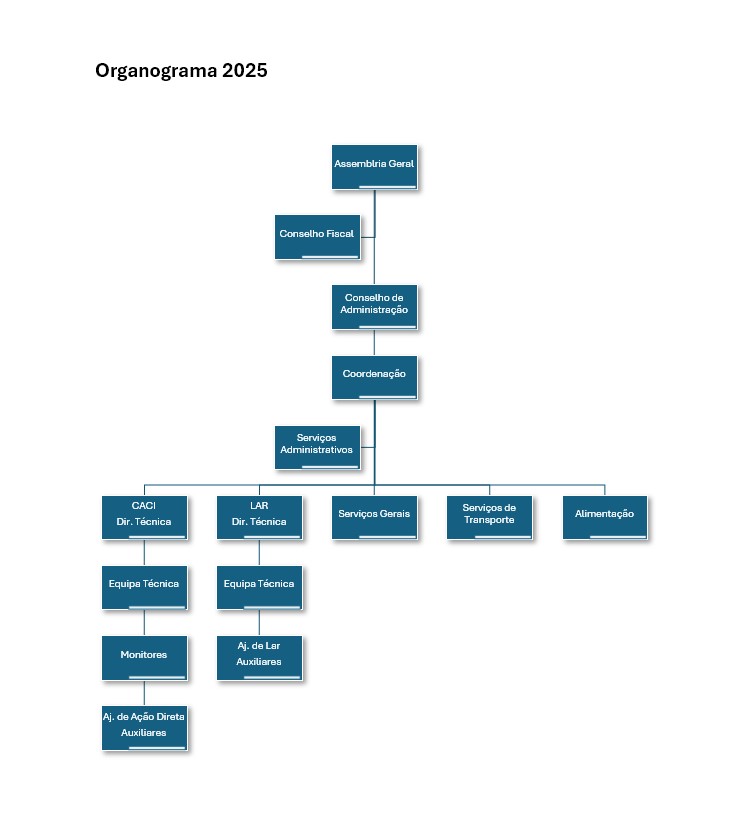 Organograma 2025

Assembleia Geral

Conselho Fiscal

Conselho de Administração

Coordenação

Serviços Administrativos

CACI
Dir. Técnica

LAR
Dir. Técnica

Serviços Gerais

Serviços de Transporte

Alimentação

Equipa Técnica

Equipa Técnica

Monitores

Aj. de Lar
Auxiliares

Aj. de Ação Direta
Auxiliares